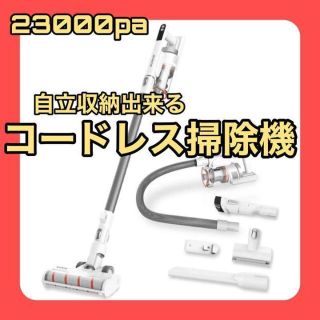 23000pa

自立収納出来る
コードレス掃除機